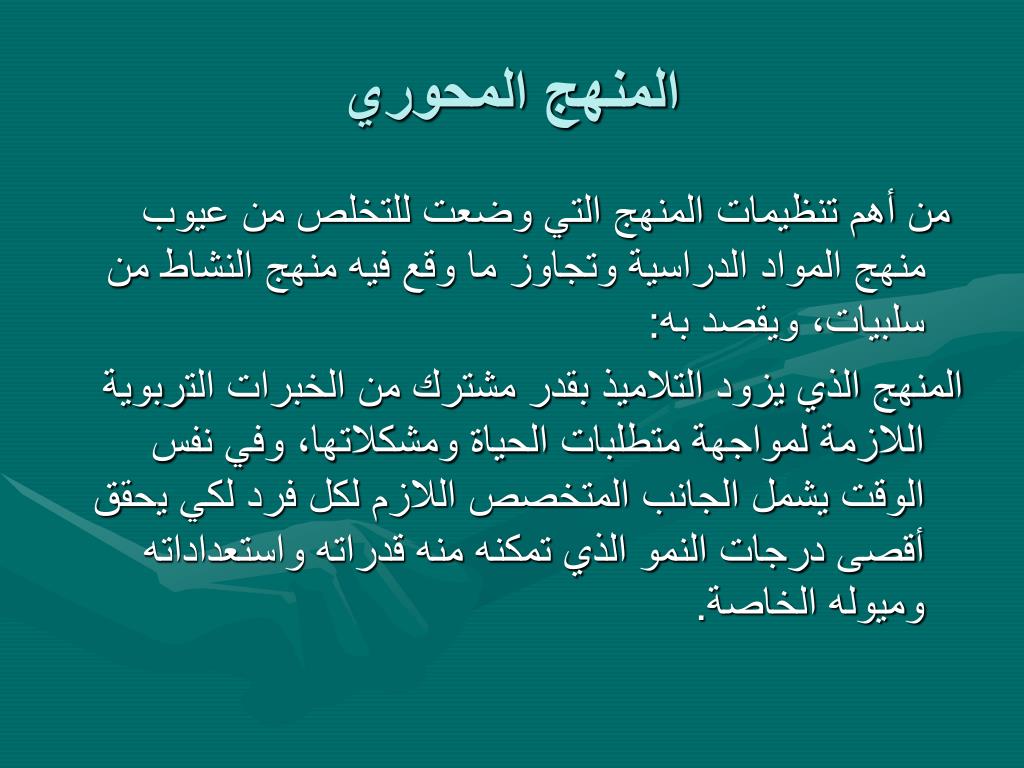 المنهج المحوري

من أهم تنظيمات المنهج التي وضعت للتخلص من عيوب منهج المواد الدراسية وتجاوز ما وقع فيه منهج النشاط من سلبيات، ويقصد به:

المنهج الذي يزود التلاميذ بقدر مشترك من الخبرات التربوية اللازمة لمواجهة متطلبات الحياة ومشكلاتها، وفي نفس الوقت يشمل الجانب المتخصص اللازم لكل فرد لكي يحقق أقصى درجات النمو الذي تمكنه منه قدراته واستعداداته وميوله الخاصة.